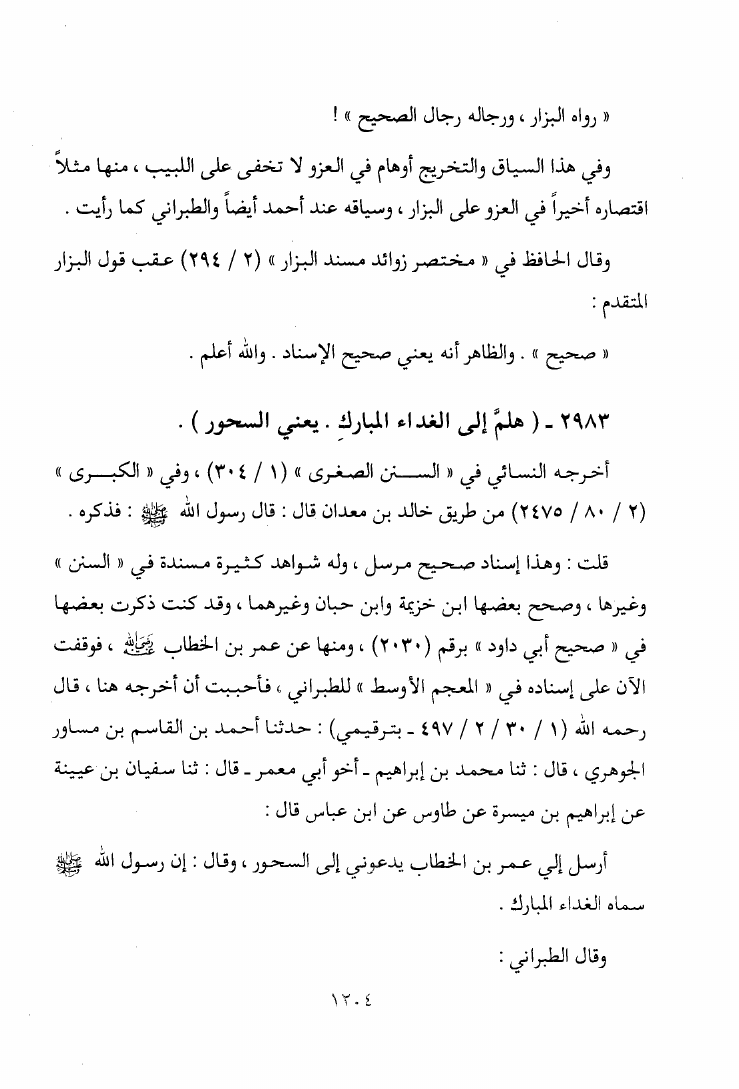 « رواه البزار ، ورجاله رجال الصحيح » !

وفي هذا السياق والتخريج أوهام في العزو لا تخفى على اللبيب ، منها مثلاً اقتصاره أخيراً في العزو على البزار ، وسياقه عند أحمد أيضاً والطبراني كما رأيت .

وقال الحافظ في « مختصر زوائد مسند البزار » (٢ / ٢٩٤) عقب قول البزار المتقدم :

« صحيح » . والظاهر أنه يعني صحيح الإسناد . والله أعلم .

٢٩٨٣ ـ ( هلمَّ إلى الغداء المباركِ . يعني السحور ) .

أخرجه النسائي في « السنن الصغرى » (١ / ٣٠٤) ، وفي « الكبرى » (٢ / ٨٠ / ٢٤٧٥) من طريق خالد بن معدان قال : قال رسول الله ﷺ : فذكره .

قلت : وهذا إسناد صحيح مرسل ، وله شواهد كثيرة مسندة في « السنن » وغيرها ، وصحح بعضها ابن خزيمة وابن حبان وغيرهما ، وقد كنت ذكرت بعضها في « صحيح أبي داود » برقم (٢٠٣٠) ، ومنها عن عمر بن الخطاب رضي الله عنه ، فوقفت الآن على إسناده في « المعجم الأوسط » للطبراني ، فأحببت أن أخرجه هنا ، قال رحمه الله (١ / ٣٠ / ٢ / ٤٩٧ ـ بترقيمي) : حدثنا أحمد بن القاسم بن مساور الجوهري ، قال : ثنا محمد بن إبراهيم ـ أخو أبي معمر ـ قال : ثنا سفيان بن عيينة عن إبراهيم بن ميسرة عن طاوس عن ابن عباس قال :

أرسل إلي عمر بن الخطاب يدعوني إلى السحور ، وقال : إن رسول الله ﷺ سماه الغداء المبارك .

وقال الطبراني :

١٢٠٤